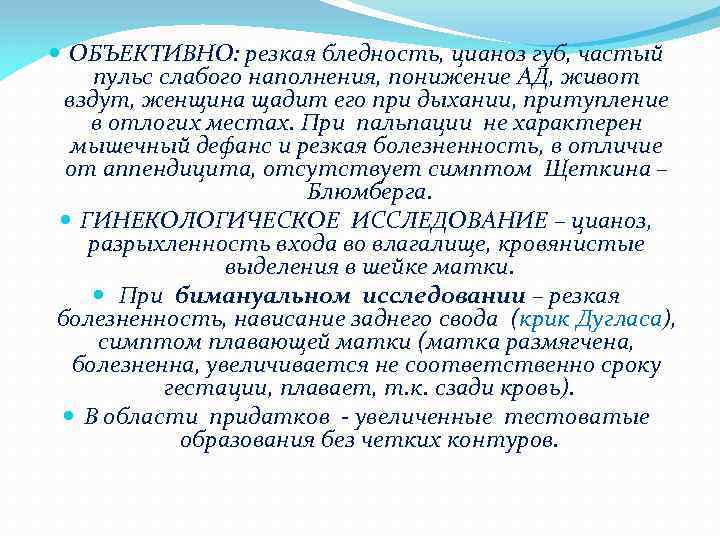 ОБЪЕКТИВНО: резкая бледность, цианоз губ, частый пульс слабого наполнения, понижение АД, живот вздут, женщина щадит его при дыхании, притупление в отлогих местах. При пальпации не характерен мышечный дефанс и резкая болезненность, в отличие от аппендицита, отсутствует симптом Щеткина – Блюмберга.

ГИНЕКОЛОГИЧЕСКОЕ ИССЛЕДОВАНИЕ – цианоз, разрыхленность входа во влагалище, кровянистые выделения в шейке матки.

При бимануальном исследовании – резкая болезненность, нависание заднего свода (крик Дугласа), симптом плавающей матки (матка размягчена, болезненна, увеличивается не соответственно сроку гестации, плавает, т.к. сзади кровь).

В области придатков - увеличенные тестоватые образования без четких контуров.